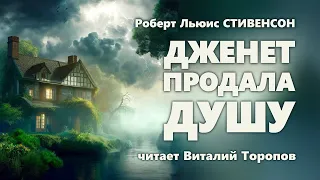 Роберт Льюис СТИВЕНСОН

ДЖЕНЕТ ПРОДАЛА ДУШУ

читает Виталий Торопов